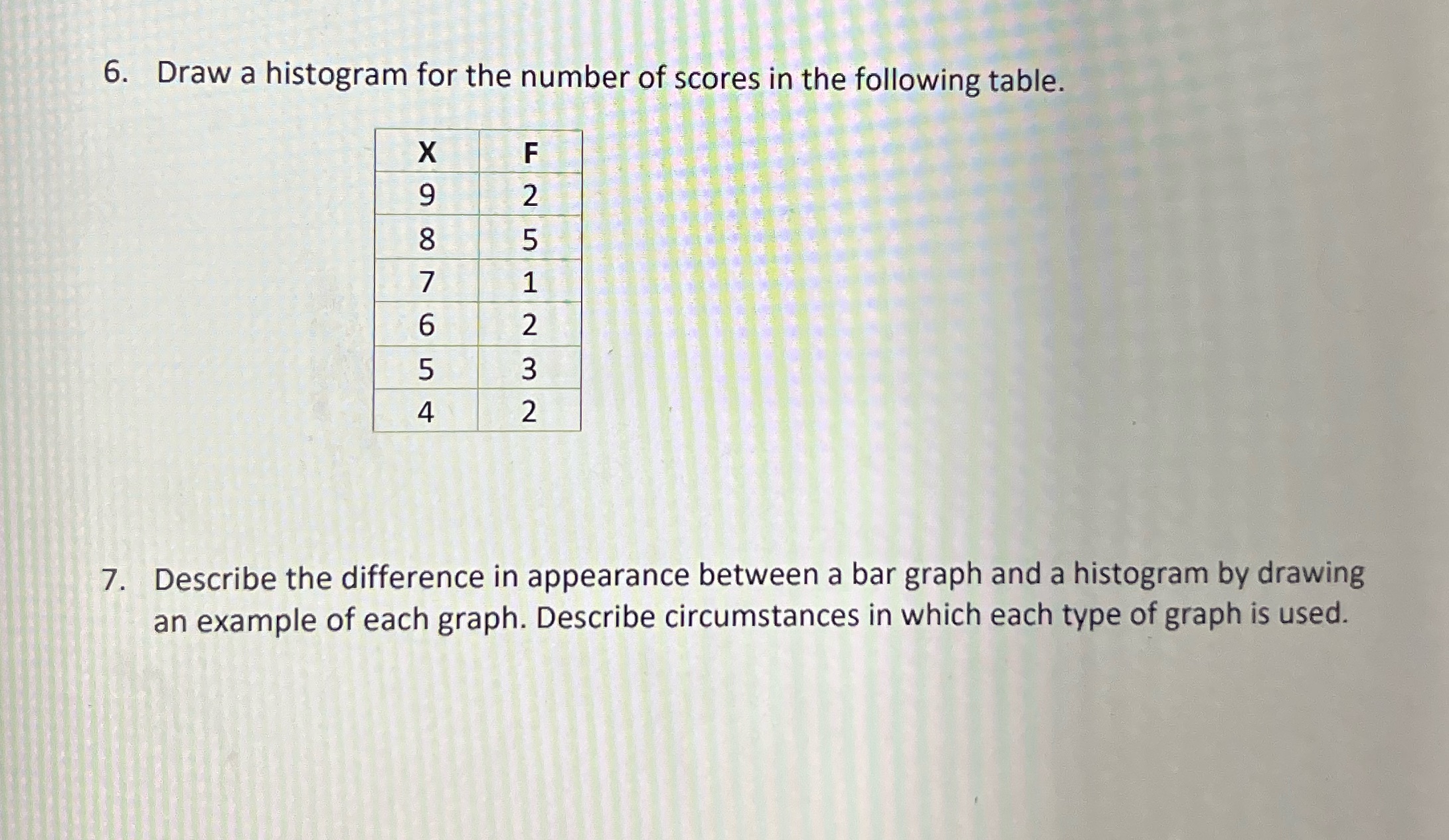 6. Draw a histogram for the number of scores in the following table.

| X | F |
|---|---|
| 9 | 2 |
| 8 | 5 |
| 7 | 1 |
| 6 | 2 |
| 5 | 3 |
| 4 | 2 |

7. Describe the difference in appearance between a bar graph and a histogram by drawing an example of each graph. Describe circumstances in which each type of graph is used.